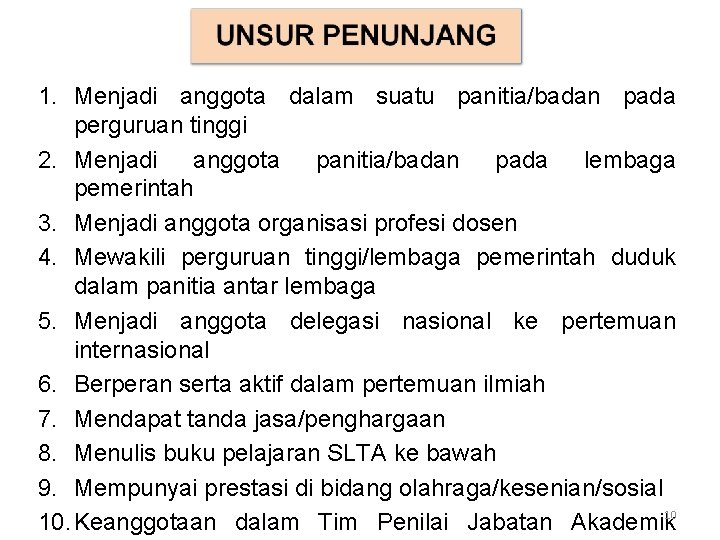 UNSUR PENUNJANG

1. Menjadi anggota dalam suatu panitia/badan pada perguruan tinggi
2. Menjadi anggota panitia/badan pada lembaga pemerintah
3. Menjadi anggota organisasi profesi dosen
4. Mewakili perguruan tinggi/lembaga pemerintah duduk dalam panitia antar lembaga
5. Menjadi anggota delegasi nasional ke pertemuan internasional
6. Berperan serta aktif dalam pertemuan ilmiah
7. Mendapat tanda jasa/penghargaan
8. Menulis buku pelajaran SLTA ke bawah
9. Mempunyai prestasi di bidang olahraga/kesenian/sosial
10. Keanggotaan dalam Tim Penilai Jabatan Akademik

10